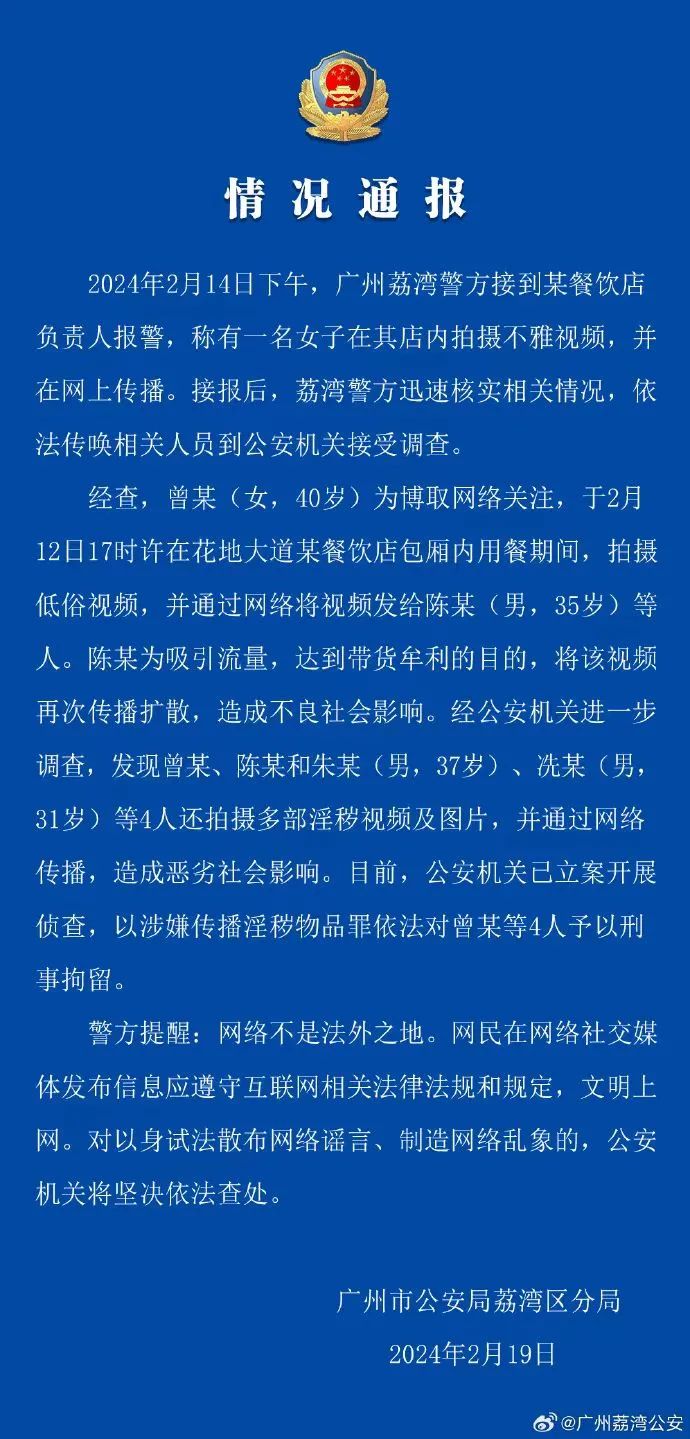 情况通报

2024年2月14日下午，广州荔湾警方接到某餐饮店负责人报警，称有一名女子在其店内拍摄不雅视频，并在网上传播。接报后，荔湾警方迅速核实相关情况，依法传唤相关人员到公安机关接受调查。

经查，曾某（女，40岁）为博取网络关注，于2月12日17时许在花地大道某餐饮店包厢内用餐期间，拍摄低俗视频，并通过网络将视频发给陈某（男，35岁）等人。陈某为吸引流量，达到带货牟利的目的，将该视频再次传播扩散，造成不良社会影响。经公安机关进一步调查，发现曾某、陈某和朱某（男，37岁）、冼某（男，31岁）等4人还拍摄多部淫秽视频及图片，并通过网络传播，造成恶劣社会影响。目前，公安机关已立案开展侦查，以涉嫌传播淫秽物品罪依法对曾某等4人予以刑事拘留。

警方提醒：网络不是法外之地。网民在网络社交媒体发布信息应遵守互联网相关法律法规和规定，文明上网。对以身试法散布网络谣言、制造网络乱象的，公安机关将坚决依法查处。

广州市公安局荔湾区分局
2024年2月19日

@广州荔湾公安